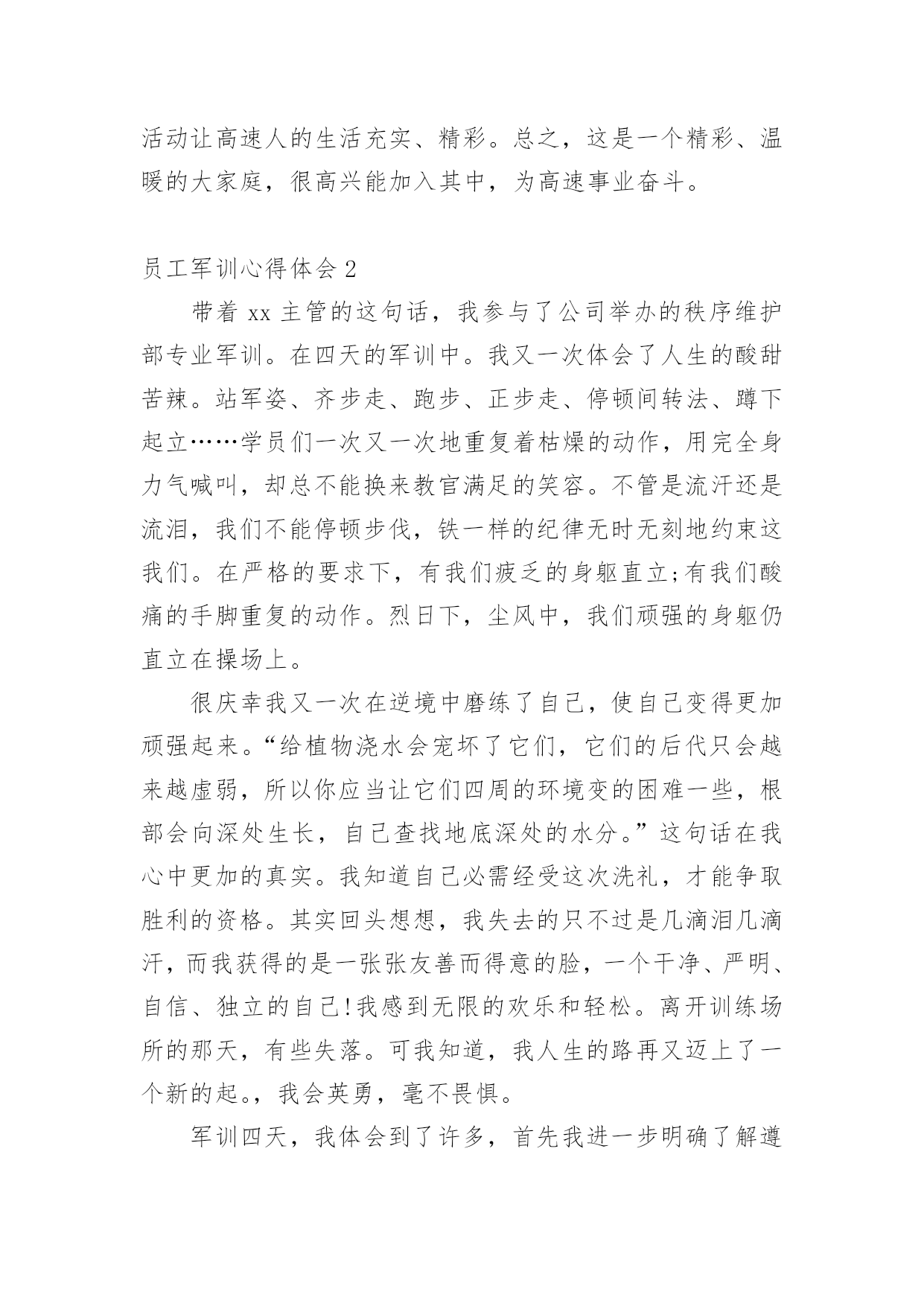 活动让高速人的生活充实、精彩。总之，这是一个精彩、温暖的大家庭，很高兴能加入其中，为高速事业奋斗。

员工军训心得体会 2

带着 xx 主管的这句话，我参与了公司举办的秩序维护部专业军训。在四天的军训中。我又一次体会了人生的酸甜苦辣。站军姿、齐步走、跑步、正步走、停顿间转法、蹲下起立……学员们一次又一次地重复着枯燥的动作，用完全身力气喊叫，却总不能换来教官满足的笑容。不管是流汗还是流泪，我们不能停顿步伐，铁一样的纪律无时无刻地约束这我们。在严格的要求下，有我们疲乏的身躯直立;有我们酸痛的手脚重复的动作。烈日下，尘风中，我们顽强的身躯仍直立在操场上。

很庆幸我又一次在逆境中磨练了自己，使自己变得更加顽强起来。“给植物浇水会宠坏了它们，它们的后代只会越来越虚弱，所以你应当让它们四周的环境变的困难一些，根部会向深处生长，自己查找地底深处的水分。”这句话在我心中更加的真实。我知道自己必需经受这次洗礼，才能争取胜利的资格。其实回头想想，我失去的只不过是几滴泪几滴汗，而我获得的是一张张友善而得意的脸，一个干净、严明、自信、独立的自己!我感到无限的欢乐和轻松。离开训练场所的那天，有些失落。可我知道，我人生的路再又迈上了一个新的起。，我会英勇，毫不畏惧。

军训四天，我体会到了许多，首先我进一步明确了解遵